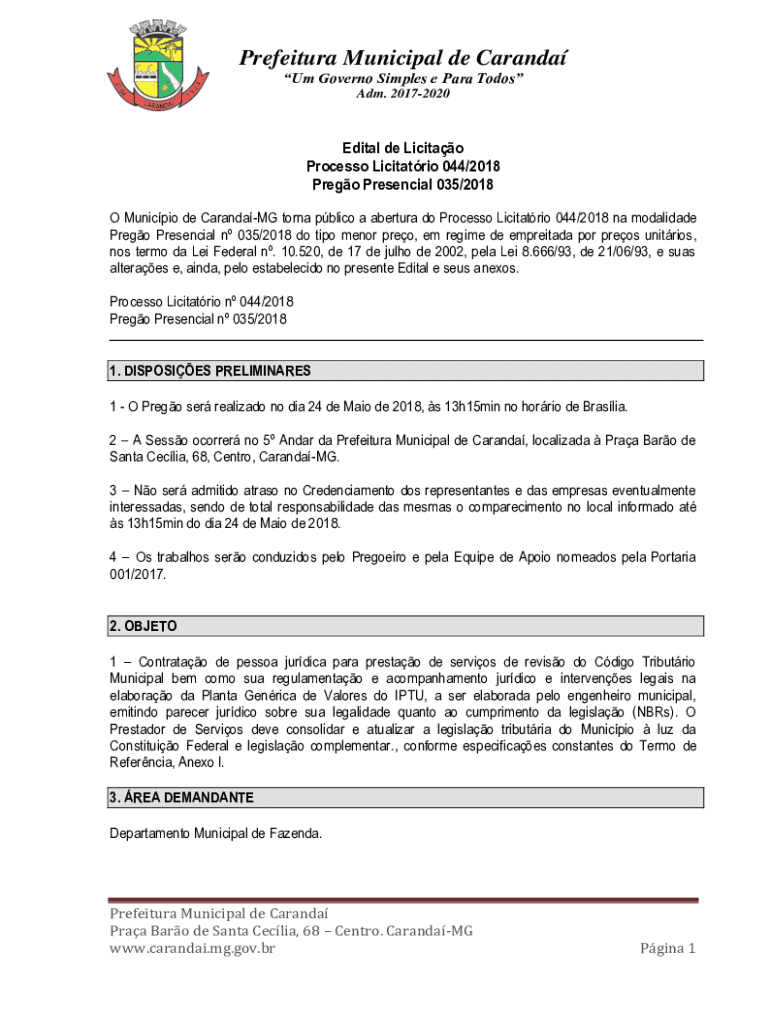 Prefeitura Municipal de Carandaí
"Um Governo Simples e Para Todos"
Adm. 2017-2020

Edital de Licitação
Processo Licitatório 044/2018
Pregão Presencial 035/2018

O Município de Carandaí-MG torna público a abertura do Processo Licitatório 044/2018 na modalidade Pregão Presencial nº 035/2018 do tipo menor preço, em regime de empreitada por preços unitários, nos termo da Lei Federal nº. 10.520, de 17 de julho de 2002, pela Lei 8.666/93, de 21/06/93, e suas alterações e, ainda, pelo estabelecido no presente Edital e seus anexos.

Processo Licitatório nº 044/2018
Pregão Presencial nº 035/2018

1. DISPOSIÇÕES PRELIMINARES

1 - O Pregão será realizado no dia 24 de Maio de 2018, às 13h15min no horário de Brasília.

2 – A Sessão ocorrerá no 5º Andar da Prefeitura Municipal de Carandaí, localizada à Praça Barão de Santa Cecília, 68, Centro, Carandaí-MG.

3 – Não será admitido atraso no Credenciamento dos representantes e das empresas eventualmente interessadas, sendo de total responsabilidade das mesmas o comparecimento no local informado até às 13h15min do dia 24 de Maio de 2018.

4 – Os trabalhos serão conduzidos pelo Pregoeiro e pela Equipe de Apoio nomeados pela Portaria 001/2017.

2. OBJETO

1 – Contratação de pessoa jurídica para prestação de serviços de revisão do Código Tributário Municipal bem como sua regulamentação e acompanhamento jurídico e intervenções legais na elaboração da Planta Genérica de Valores do IPTU, a ser elaborada pelo engenheiro municipal, emitindo parecer jurídico sobre sua legalidade quanto ao cumprimento da legislação (NBRs). O Prestador de Serviços deve consolidar e atualizar a legislação tributária do Município à luz da Constituição Federal e legislação complementar., conforme especificações constantes do Termo de Referência, Anexo I.

3. ÁREA DEMANDANTE

Departamento Municipal de Fazenda.

Prefeitura Municipal de Carandaí
Praça Barão de Santa Cecília, 68 – Centro. Carandaí-MG
www.carandai.mg.gov.br
Página 1